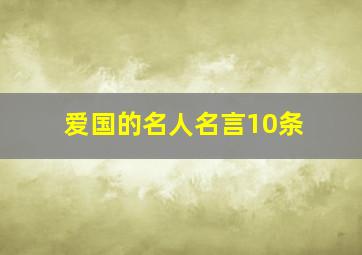 爱国的名人名言10条